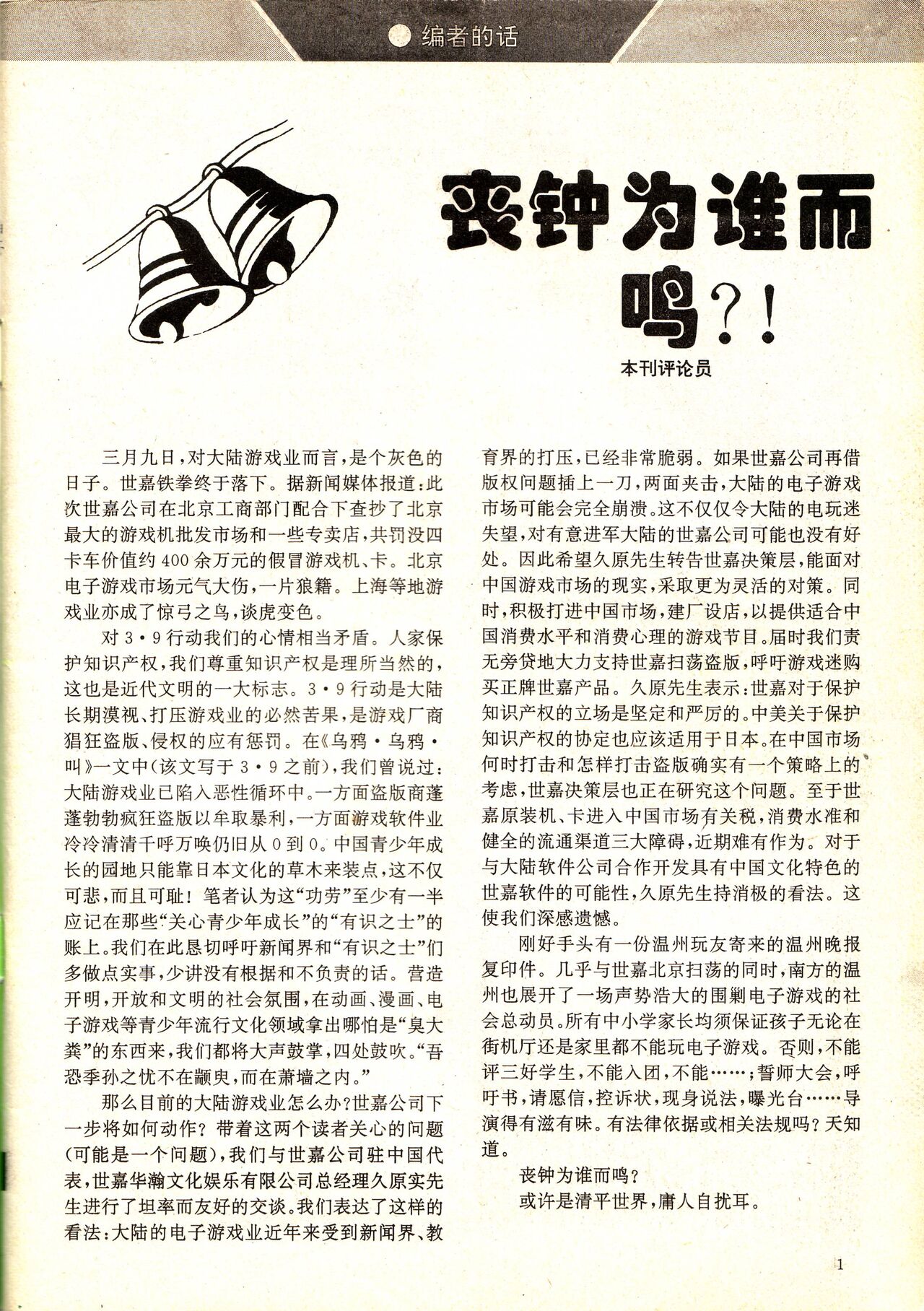 编者的话

丧钟为谁而鸣?!

本刊评论员

三月九日，对大陆游戏业而言，是个灰色的日子。世嘉铁拳终于落下。据新闻媒体报道：此次世嘉公司在北京工商部门配合下查抄了北京最大的游戏机批发市场和一些专卖店，共罚没四卡车价值约400余万元的假冒游戏机、卡。北京电子游戏市场元气大伤，一片狼籍。上海等地游戏业亦成了惊弓之鸟，谈虎变色。

对3·9行动我们的心情相当矛盾。人家保护知识产权，我们尊重知识产权是理所当然的，这也是近代文明的一大标志。3·9行动是大陆长期漠视、打压游戏业的必然苦果，是游戏厂商猖狂盗版、侵权的应有惩罚。在《乌鸦·乌鸦·叫》一文中(该文写于3·9之前)，我们曾说过：大陆游戏业已陷入恶性循环中。一方面盗版商蓬蓬勃勃疯狂盗版以牟取暴利，一方面游戏软件业冷冷清清千呼万唤仍旧从0到0。中国青少年成长的园地只能靠日本文化的草木来装点，这不仅可悲，而且可耻！笔者认为这“功劳”至少有一半应记在那些“关心青少年成长”的“有识之士”的账上。我们在此恳切呼吁新闻界和“有识之士”们多做点实事，少讲没有根据和不负责的话。营造开明，开放和文明的社会氛围，在动画、漫画、电子游戏等青少年流行文化领域拿出哪怕是“臭大粪”的东西来，我们都将大声鼓掌，四处鼓吹。“吾恐季孙之忧不在颛臾，而在萧墙之内。”

那么目前的大陆游戏业怎么办?世嘉公司下一步将如何动作？带着这两个读者关心的问题(可能是一个问题)，我们与世嘉公司驻中国代表，世嘉华瀚文化娱乐有限公司总经理久原实先生进行了坦率而友好的交谈。我们表达了这样的看法：大陆的电子游戏业近年来受到新闻界、教育界的打压，已经非常脆弱。如果世嘉公司再借版权问题插上一刀，两面夹击，大陆的电子游戏市场可能会完全崩溃。这不仅仅令大陆的电玩迷失望，对有意进军大陆的世嘉公司可能也没有好处。因此希望久原先生转告世嘉决策层，能面对中国游戏市场的现实，采取更为灵活的对策。同时，积极打进中国市场，建厂设店，以提供适合中国消费水平和消费心理的游戏节目。届时我们责无旁贷地大力支持世嘉扫荡盗版，呼吁游戏迷购买正牌世嘉产品。久原先生表示：世嘉对于保护知识产权的立场是坚定和严厉的。中美关于保护知识产权的协定也应该适用于日本。在中国市场何时打击和怎样打击盗版确实有一个策略上的考虑，世嘉决策层也正在研究这个问题。至于世嘉原装机、卡进入中国市场有关税，消费水准和健全的流通渠道三大障碍，近期难有作为。对于与大陆软件公司合作开发具有中国文化特色的世嘉软件的可能性，久原先生持消极的看法。这使我们深感遗憾。

刚好手头有一份温州玩友寄来的温州晚报复印件。几乎与世嘉北京扫荡的同时，南方的温州也展开了一场声势浩大的围剿电子游戏的社会总动员。所有中小学家长均须保证孩子无论在街机厅还是家里都不能玩电子游戏。否则，不能评三好学生，不能入团，不能……；誓师大会，呼吁书，请愿信，控诉状，现身说法，曝光台……导演得有滋有味。有法律依据或相关法规吗？天知道。

丧钟为谁而鸣？
或许是清平世界，庸人自扰耳。

1